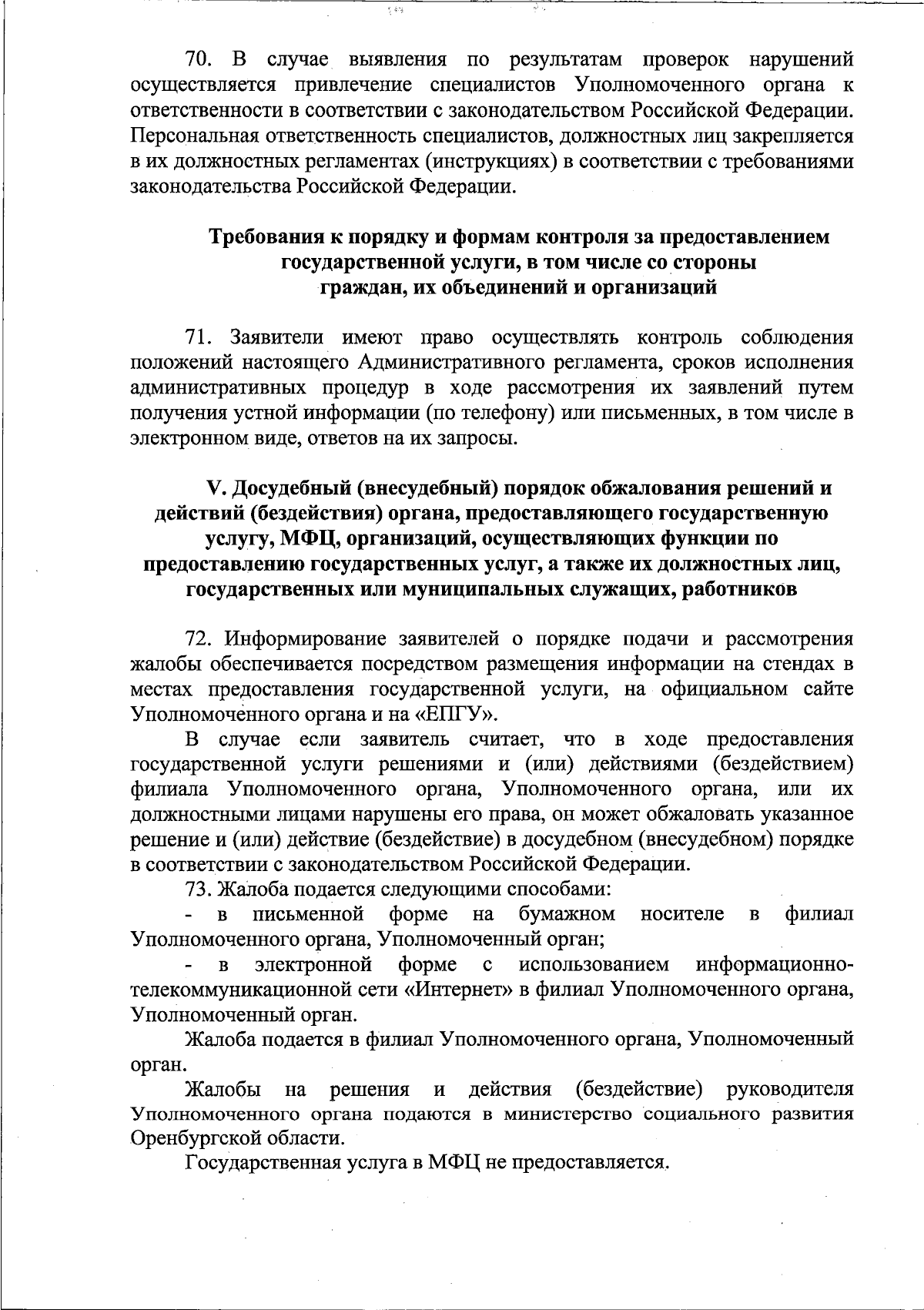 70. В случае выявления по результатам проверок нарушений осуществляется привлечение специалистов Уполномоченного органа к ответственности в соответствии с законодательством Российской Федерации. Персональная ответственность специалистов, должностных лиц закрепляется в их должностных регламентах (инструкциях) в соответствии с требованиями законодательства Российской Федерации.

Требования к порядку и формам контроля за предоставлением государственной услуги, в том числе со стороны граждан, их объединений и организаций

71. Заявители имеют право осуществлять контроль соблюдения положений настоящего Административного регламента, сроков исполнения административных процедур в ходе рассмотрения их заявлений путем получения устной информации (по телефону) или письменных, в том числе в электронном виде, ответов на их запросы.

V. Досудебный (внесудебный) порядок обжалования решений и действий (бездействия) органа, предоставляющего государственную услугу, МФЦ, организаций, осуществляющих функции по предоставлению государственных услуг, а также их должностных лиц, государственных или муниципальных служащих, работников

72. Информирование заявителей о порядке подачи и рассмотрения жалобы обеспечивается посредством размещения информации на стендах в местах предоставления государственной услуги, на официальном сайте Уполномоченного органа и на «ЕПГУ».

В случае если заявитель считает, что в ходе предоставления государственной услуги решениями и (или) действиями (бездействием) филиала Уполномоченного органа, Уполномоченного органа, или их должностными лицами нарушены его права, он может обжаловать указанное решение и (или) действие (бездействие) в досудебном (внесудебном) порядке в соответствии с законодательством Российской Федерации.

73. Жалоба подается следующими способами:

- в письменной форме на бумажном носителе в филиал Уполномоченного органа, Уполномоченный орган;

- в электронной форме с использованием информационно-телекоммуникационной сети «Интернет» в филиал Уполномоченного органа, Уполномоченный орган.

Жалоба подается в филиал Уполномоченного органа, Уполномоченный орган.

Жалобы на решения и действия (бездействие) руководителя Уполномоченного органа подаются в министерство социального развития Оренбургской области.

Государственная услуга в МФЦ не предоставляется.